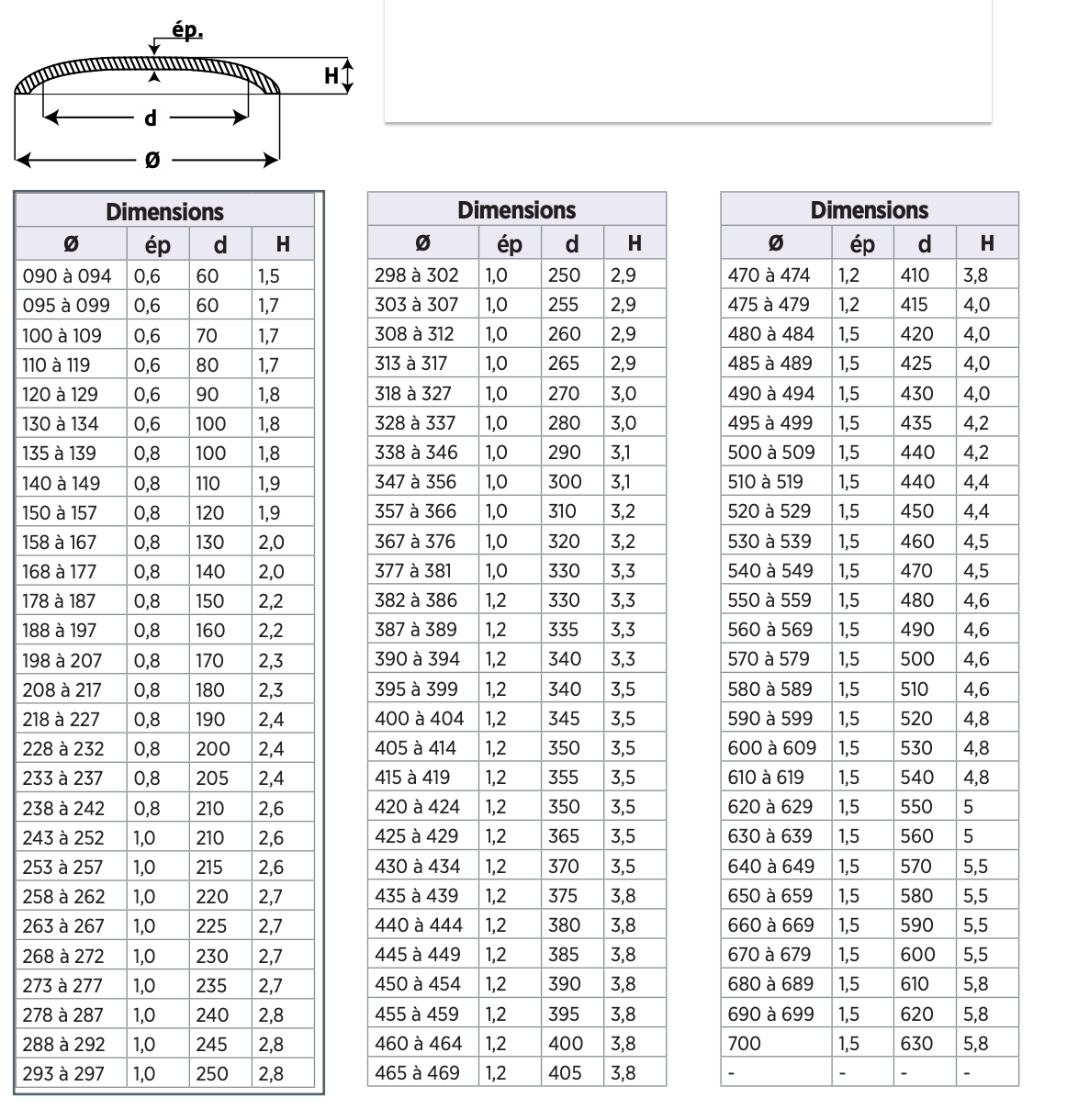 ép.

H

d

Ø

| Dimensions | | | |
|---|---|---|---|
| Ø | ép | d | H |
| 090 à 094 | 0,6 | 60 | 1,5 |
| 095 à 099 | 0,6 | 60 | 1,7 |
| 100 à 109 | 0,6 | 70 | 1,7 |
| 110 à 119 | 0,6 | 80 | 1,7 |
| 120 à 129 | 0,6 | 90 | 1,8 |
| 130 à 134 | 0,6 | 100 | 1,8 |
| 135 à 139 | 0,8 | 100 | 1,8 |
| 140 à 149 | 0,8 | 110 | 1,9 |
| 150 à 157 | 0,8 | 120 | 1,9 |
| 158 à 167 | 0,8 | 130 | 2,0 |
| 168 à 177 | 0,8 | 140 | 2,0 |
| 178 à 187 | 0,8 | 150 | 2,2 |
| 188 à 197 | 0,8 | 160 | 2,2 |
| 198 à 207 | 0,8 | 170 | 2,3 |
| 208 à 217 | 0,8 | 180 | 2,3 |
| 218 à 227 | 0,8 | 190 | 2,4 |
| 228 à 232 | 0,8 | 200 | 2,4 |
| 233 à 237 | 0,8 | 205 | 2,4 |
| 238 à 242 | 0,8 | 210 | 2,6 |
| 243 à 252 | 1,0 | 210 | 2,6 |
| 253 à 257 | 1,0 | 215 | 2,6 |
| 258 à 262 | 1,0 | 220 | 2,7 |
| 263 à 267 | 1,0 | 225 | 2,7 |
| 268 à 272 | 1,0 | 230 | 2,7 |
| 273 à 277 | 1,0 | 235 | 2,7 |
| 278 à 287 | 1,0 | 240 | 2,8 |
| 288 à 292 | 1,0 | 245 | 2,8 |
| 293 à 297 | 1,0 | 250 | 2,8 |

| Dimensions | | | |
|---|---|---|---|
| Ø | ép | d | H |
| 298 à 302 | 1,0 | 250 | 2,9 |
| 303 à 307 | 1,0 | 255 | 2,9 |
| 308 à 312 | 1,0 | 260 | 2,9 |
| 313 à 317 | 1,0 | 265 | 2,9 |
| 318 à 327 | 1,0 | 270 | 3,0 |
| 328 à 337 | 1,0 | 280 | 3,0 |
| 338 à 346 | 1,0 | 290 | 3,1 |
| 347 à 356 | 1,0 | 300 | 3,1 |
| 357 à 366 | 1,0 | 310 | 3,2 |
| 367 à 376 | 1,0 | 320 | 3,2 |
| 377 à 381 | 1,0 | 330 | 3,3 |
| 382 à 386 | 1,2 | 330 | 3,3 |
| 387 à 389 | 1,2 | 335 | 3,3 |
| 390 à 394 | 1,2 | 340 | 3,3 |
| 395 à 399 | 1,2 | 340 | 3,5 |
| 400 à 404 | 1,2 | 345 | 3,5 |
| 405 à 414 | 1,2 | 350 | 3,5 |
| 415 à 419 | 1,2 | 355 | 3,5 |
| 420 à 424 | 1,2 | 350 | 3,5 |
| 425 à 429 | 1,2 | 365 | 3,5 |
| 430 à 434 | 1,2 | 370 | 3,5 |
| 435 à 439 | 1,2 | 375 | 3,8 |
| 440 à 444 | 1,2 | 380 | 3,8 |
| 445 à 449 | 1,2 | 385 | 3,8 |
| 450 à 454 | 1,2 | 390 | 3,8 |
| 455 à 459 | 1,2 | 395 | 3,8 |
| 460 à 464 | 1,2 | 400 | 3,8 |
| 465 à 469 | 1,2 | 405 | 3,8 |

| Dimensions | | | |
|---|---|---|---|
| Ø | ép | d | H |
| 470 à 474 | 1,2 | 410 | 3,8 |
| 475 à 479 | 1,2 | 415 | 4,0 |
| 480 à 484 | 1,5 | 420 | 4,0 |
| 485 à 489 | 1,5 | 425 | 4,0 |
| 490 à 494 | 1,5 | 430 | 4,0 |
| 495 à 499 | 1,5 | 435 | 4,2 |
| 500 à 509 | 1,5 | 440 | 4,2 |
| 510 à 519 | 1,5 | 440 | 4,4 |
| 520 à 529 | 1,5 | 450 | 4,4 |
| 530 à 539 | 1,5 | 460 | 4,5 |
| 540 à 549 | 1,5 | 470 | 4,5 |
| 550 à 559 | 1,5 | 480 | 4,6 |
| 560 à 569 | 1,5 | 490 | 4,6 |
| 570 à 579 | 1,5 | 500 | 4,6 |
| 580 à 589 | 1,5 | 510 | 4,6 |
| 590 à 599 | 1,5 | 520 | 4,8 |
| 600 à 609 | 1,5 | 530 | 4,8 |
| 610 à 619 | 1,5 | 540 | 4,8 |
| 620 à 629 | 1,5 | 550 | 5 |
| 630 à 639 | 1,5 | 560 | 5 |
| 640 à 649 | 1,5 | 570 | 5,5 |
| 650 à 659 | 1,5 | 580 | 5,5 |
| 660 à 669 | 1,5 | 590 | 5,5 |
| 670 à 679 | 1,5 | 600 | 5,5 |
| 680 à 689 | 1,5 | 610 | 5,8 |
| 690 à 699 | 1,5 | 620 | 5,8 |
| 700 | 1,5 | 630 | 5,8 |
| - | - | - | - |